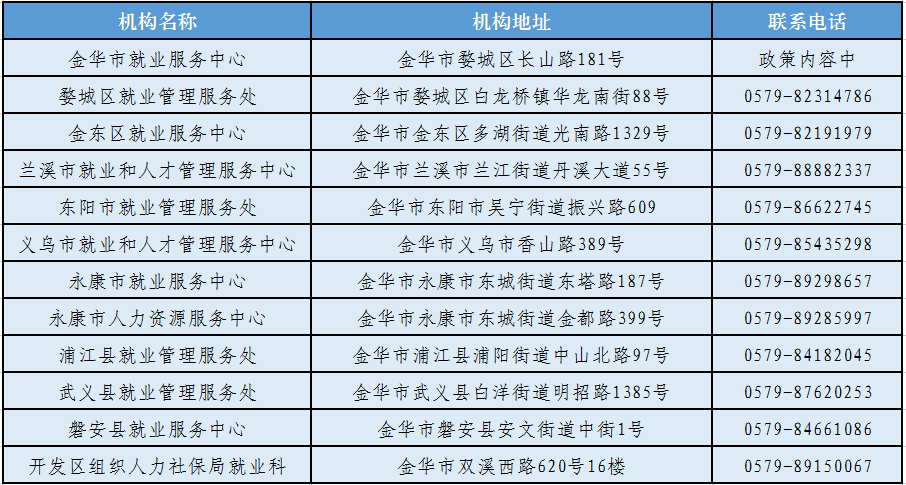 | 机构名称 | 机构地址 | 联系电话 |
|---|---|---|
| 金华市就业服务中心 | 金华市婺城区长山路181号 | 政策内容中 |
| 婺城区就业管理服务处 | 金华市婺城区白龙桥镇华龙南街88号 | 0579-82314786 |
| 金东区就业服务中心 | 金华市金东区多湖街道光南路1329号 | 0579-82191979 |
| 兰溪市就业和人才管理服务中心 | 金华市兰溪市兰江街道丹溪大道55号 | 0579-88882337 |
| 东阳市就业管理服务处 | 金华市东阳市吴宁街道振兴路609 | 0579-86622745 |
| 义乌市就业和人才管理服务中心 | 金华市义乌市香山路389号 | 0579-85435298 |
| 永康市就业服务中心 | 金华市永康市东城街道东塔路187号 | 0579-89298657 |
| 永康市人力资源服务中心 | 金华市永康市东城街道金都路399号 | 0579-89285997 |
| 浦江县就业管理服务处 | 金华市浦江县浦阳街道中山北路97号 | 0579-84182045 |
| 武义县就业管理服务处 | 金华市武义县白洋街道明招路1385号 | 0579-87620253 |
| 磐安县就业服务中心 | 金华市磐安县安文街道中街1号 | 0579-84661086 |
| 开发区组织人力社保局就业科 | 金华市双溪西路620号16楼 | 0579-89150067 |